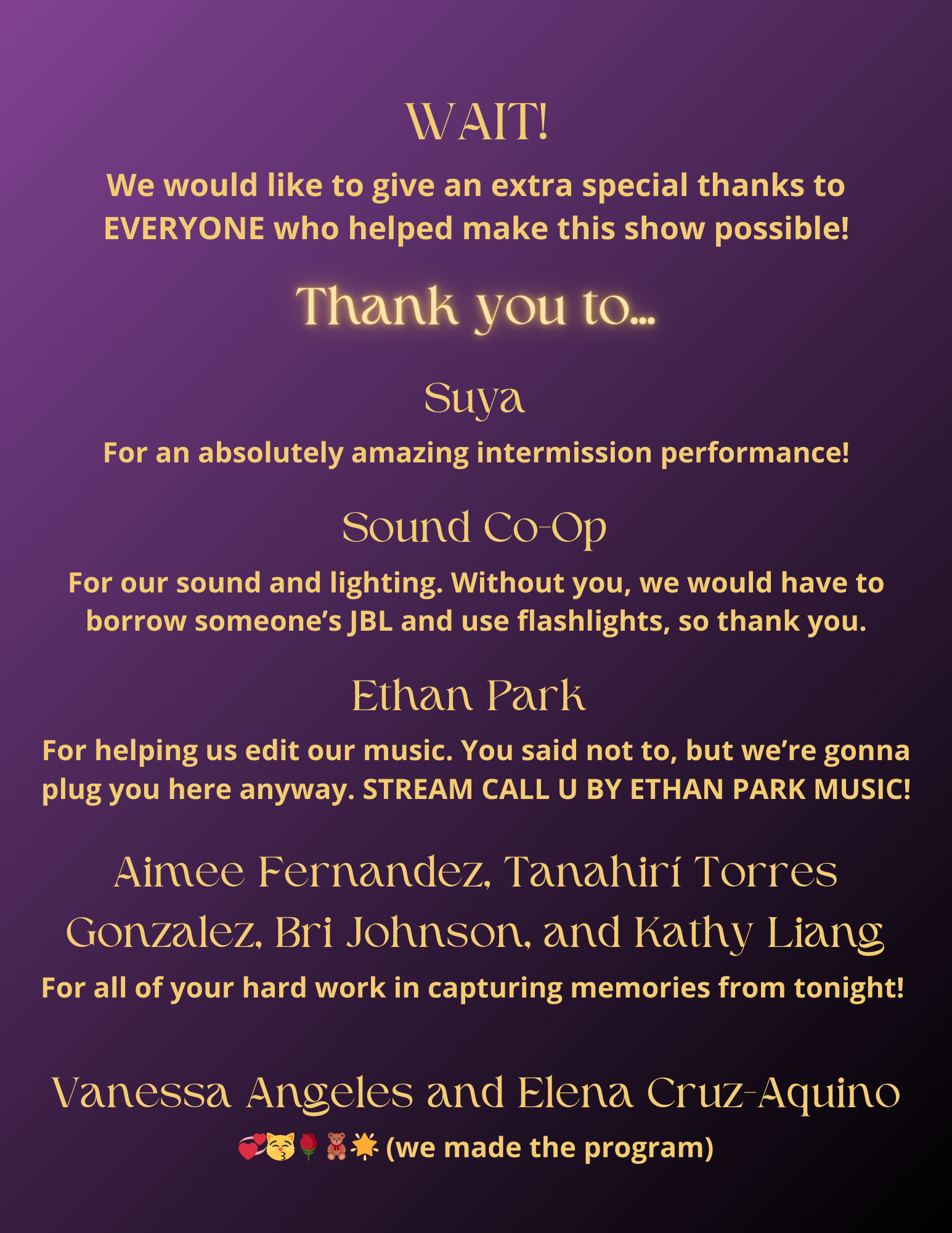 WAIT!

We would like to give an extra special thanks to EVERYONE who helped make this show possible!

Thank you to...

Suya

For an absolutely amazing intermission performance!

Sound Co-Op

For our sound and lighting. Without you, we would have to borrow someone's JBL and use flashlights, so thank you.

Ethan Park

For helping us edit our music. You said not to, but we're gonna plug you here anyway. STREAM CALL U BY ETHAN PARK MUSIC!

Aimee Fernandez, Tanahirí Torres Gonzalez, Bri Johnson, and Kathy Liang

For all of your hard work in capturing memories from tonight!

Vanessa Angeles and Elena Cruz-Aquino

💞😽🌹🧸🌟 (we made the program)